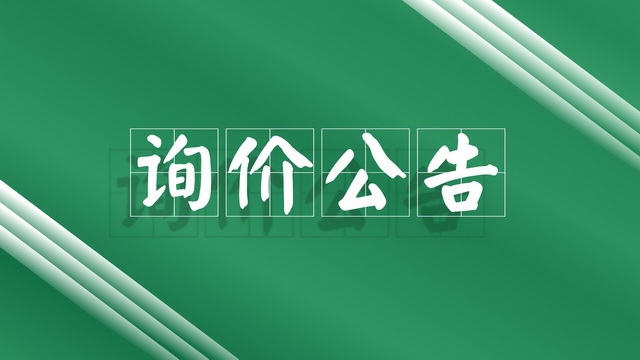 询价公告